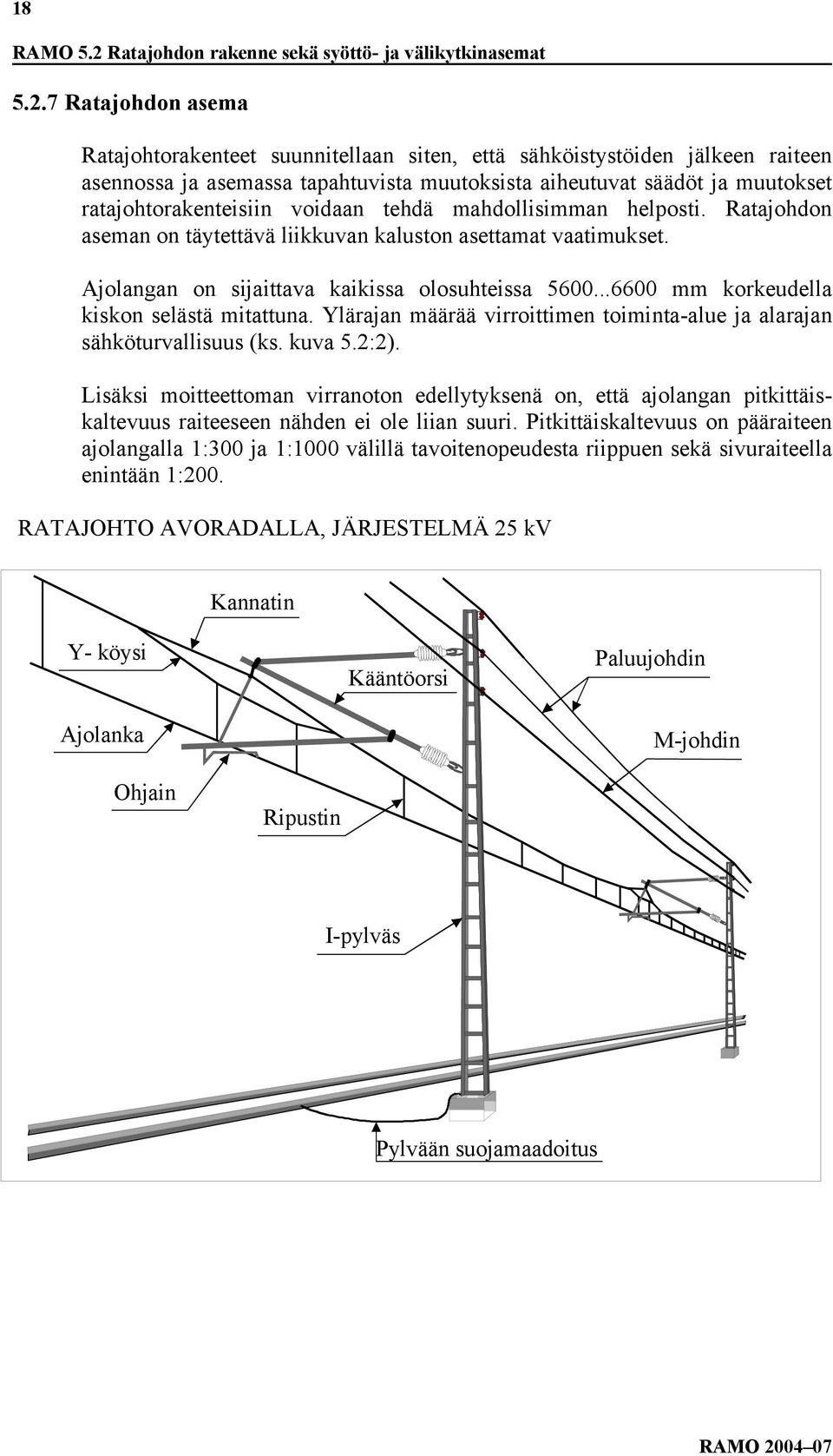 18

RAMO 5.2 Ratajohdon rakenne sekä syöttö- ja välikytkinasemat

5.2.7 Ratajohdon asema

Ratajohtorakenteet suunnitellaan siten, että sähköistystöiden jälkeen raiteen asennossa ja asemassa tapahtuvista muutoksista aiheutuvat säädöt ja muutokset ratajohtorakenteisiin voidaan tehdä mahdollisimman helposti. Ratajohdon aseman on täytettävä liikkuvan kaluston asettamat vaatimukset.

Ajolangan on sijaittava kaikissa olosuhteissa 5600...6600 mm korkeudella kiskon selästä mitattuna. Ylärajan määrää virroittimen toiminta-alue ja alarajan sähköturvallisuus (ks. kuva 5.2:2).

Lisäksi moitteettoman virranoton edellytyksenä on, että ajolangan pitkittäiskaltevuus raiteeseen nähden ei ole liian suuri. Pitkittäiskaltevuus on pääraiteen ajolangalla 1:300 ja 1:1000 välillä tavoitenopeudesta riippuen sekä sivuraiteella enintään 1:200.

RATAJOHTO AVORADALLA, JÄRJESTELMÄ 25 kV

Kannatin

Y- köysi

Kääntöorsi

Paluujohdin

Ajolanka

M-johdin

Ohjain

Ripustin

I-pylväs

Pylvään suojamaadoitus

RAMO 2004–07